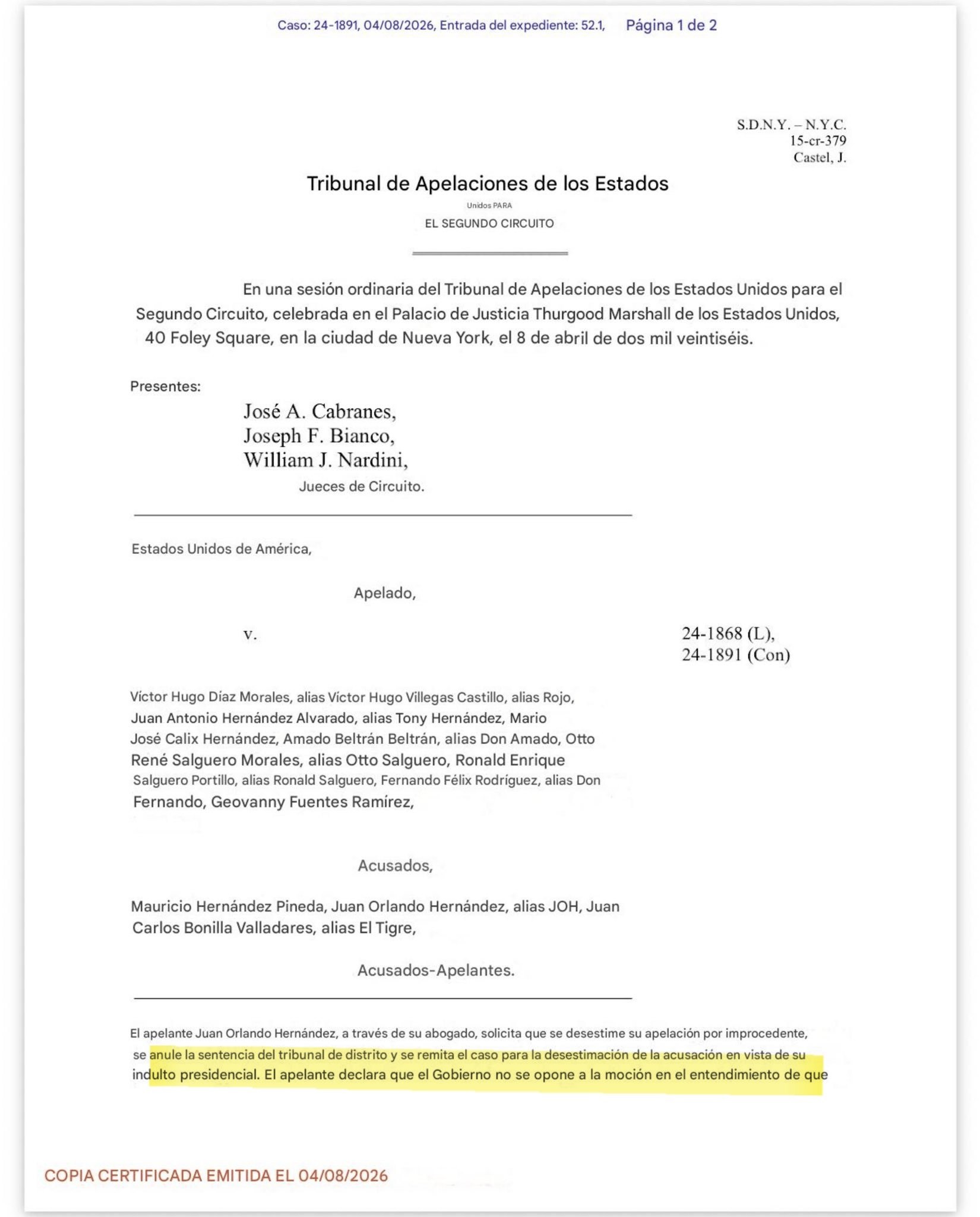 Caso: 24-1891, 04/08/2026, Entrada del expediente: 52.1, Página 1 de 2

S.D.N.Y. – N.Y.C.
15-cr-379
Castel, J.

Tribunal de Apelaciones de los Estados
Unidos PARA
EL SEGUNDO CIRCUITO

En una sesión ordinaria del Tribunal de Apelaciones de los Estados Unidos para el Segundo Circuito, celebrada en el Palacio de Justicia Thurgood Marshall de los Estados Unidos, 40 Foley Square, en la ciudad de Nueva York, el 8 de abril de dos mil veintiséis.

Presentes:
José A. Cabranes,
Joseph F. Bianco,
William J. Nardini,
Jueces de Circuito.

Estados Unidos de América,

Apelado,

v.

24-1868 (L),
24-1891 (Con)

Víctor Hugo Díaz Morales, alias Víctor Hugo Villegas Castillo, alias Rojo, Juan Antonio Hernández Alvarado, alias Tony Hernández, Mario José Calix Hernández, Amado Beltrán Beltrán, alias Don Amado, Otto René Salguero Morales, alias Otto Salguero, Ronald Enrique Salguero Portillo, alias Ronald Salguero, Fernando Félix Rodríguez, alias Don Fernando, Geovanny Fuentes Ramírez,

Acusados,

Mauricio Hernández Pineda, Juan Orlando Hernández, alias JOH, Juan Carlos Bonilla Valladares, alias El Tigre,

Acusados-Apelantes.

El apelante Juan Orlando Hernández, a través de su abogado, solicita que se desestime su apelación por improcedente, se anule la sentencia del tribunal de distrito y se remita el caso para la desestimación de la acusación en vista de su indulto presidencial. El apelante declara que el Gobierno no se opone a la moción en el entendimiento de que

COPIA CERTIFICADA EMITIDA EL 04/08/2026